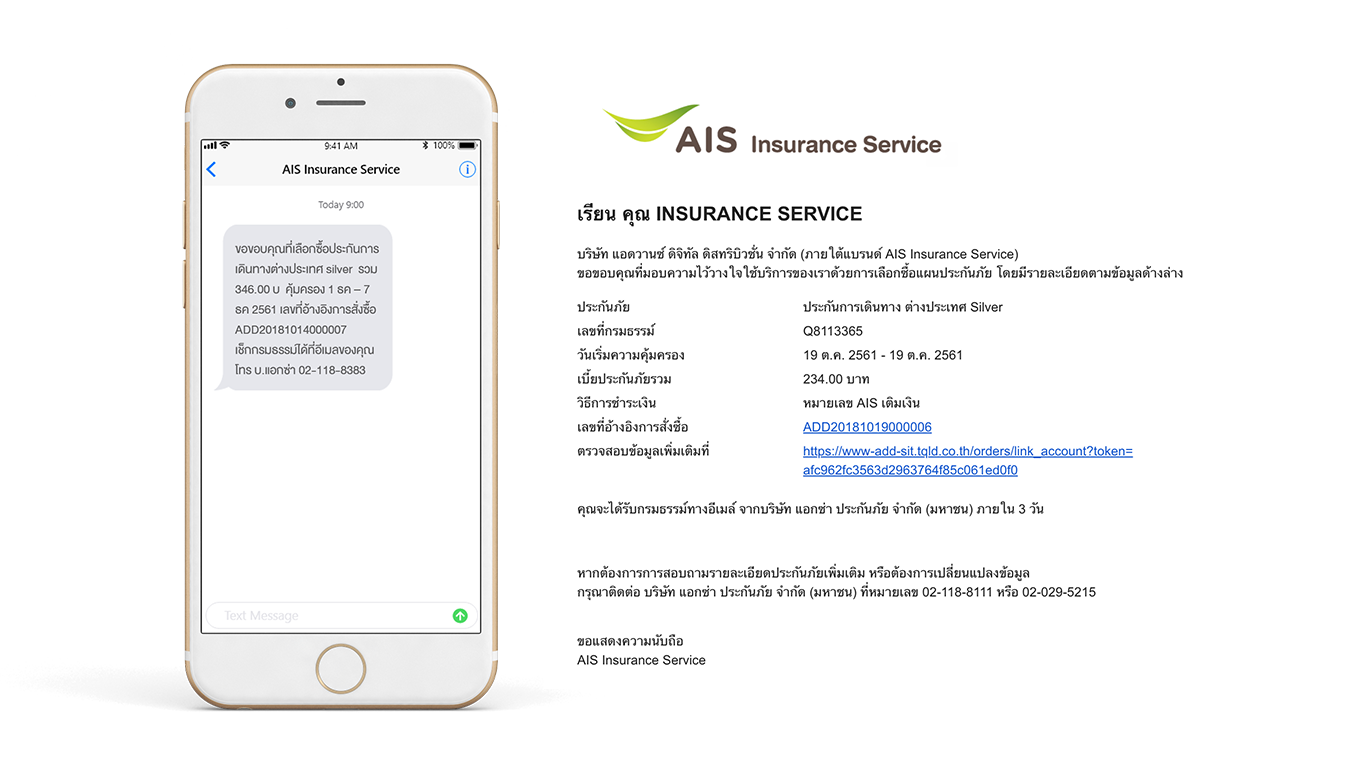 9:41 AM
100%

AIS Insurance Service

Today 9:00

ขอขอบคุณที่เลือกซื้อประกันการเดินทางต่างประเทศ silver รวม 346.00 บ คุ้มครอง 1 ธค – 7 ธค 2561 เลขที่อ้างอิงการสั่งซื้อ ADD20181014000007 เช็กกรมธรรม์ได้ที่อีเมลของคุณ โทร บ.แอกซ่า 02-118-8383

Text Message

AIS Insurance Service

เรียน คุณ INSURANCE SERVICE

บริษัท แอดวานซ์ ดิจิทัล ดิสทริบิวชั่น จำกัด (ภายใต้แบรนด์ AIS Insurance Service)
ขอขอบคุณที่มอบความไว้วางใจใช้บริการของเราด้วยการเลือกซื้อแผนประกันภัย โดยมีรายละเอียดตามข้อมูลด้างล่าง

| | |
|---|---|
| ประกันภัย | ประกันการเดินทาง ต่างประเทศ Silver |
| เลขที่กรมธรรม์ | Q8113365 |
| วันเริ่มความคุ้มครอง | 19 ต.ค. 2561 - 19 ต.ค. 2561 |
| เบี้ยประกันภัยรวม | 234.00 บาท |
| วิธีการชำระเงิน | หมายเลข AIS เติมเงิน |
| เลขที่อ้างอิงการสั่งซื้อ | ADD20181019000006 |
| ตรวจสอบข้อมูลเพิ่มเติมที่ | https://www-add-sit.tqld.co.th/orders/link_account?token=afc962fc3563d2963764f85c061ed0f0 |

คุณจะได้รับกรมธรรม์ทางอีเมล์ จากบริษัท แอกซ่า ประกันภัย จำกัด (มหาชน) ภายใน 3 วัน

หากต้องการการสอบถามรายละเอียดประกันภัยเพิ่มเติม หรือต้องการเปลี่ยนแปลงข้อมูล
กรุณาติดต่อ บริษัท แอกซ่า ประกันภัย จำกัด (มหาชน) ที่หมายเลข 02-118-8111 หรือ 02-029-5215

ขอแสดงความนับถือ
AIS Insurance Service